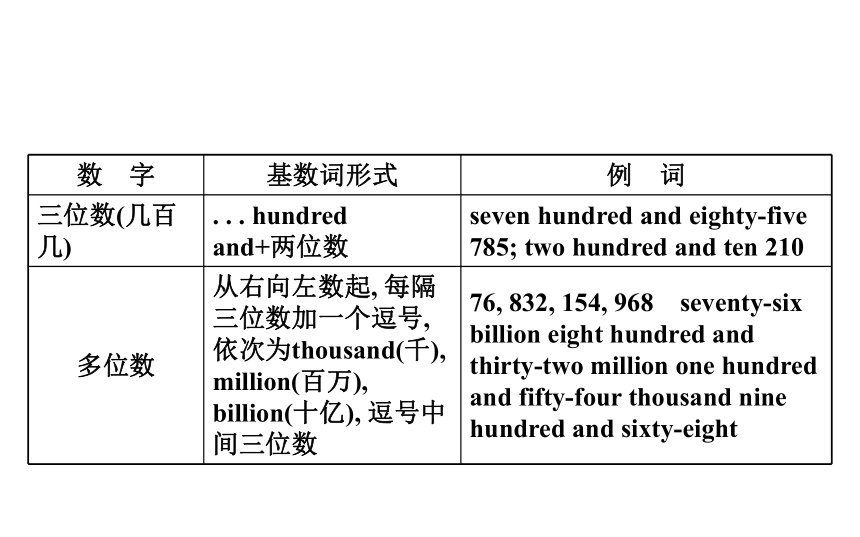 | 数　字 | 基数词形式 | 例　词 |
|---|---|---|
| 三位数(几百几) | . . . hundred and+两位数 | seven hundred and eighty-five 785; two hundred and ten 210 |
| 多位数 | 从右向左数起, 每隔三位数加一个逗号, 依次为thousand(千), million(百万), billion(十亿), 逗号中间三位数 | 76, 832, 154, 968　seventy-six billion eight hundred and thirty-two million one hundred and fifty-four thousand nine hundred and sixty-eight |